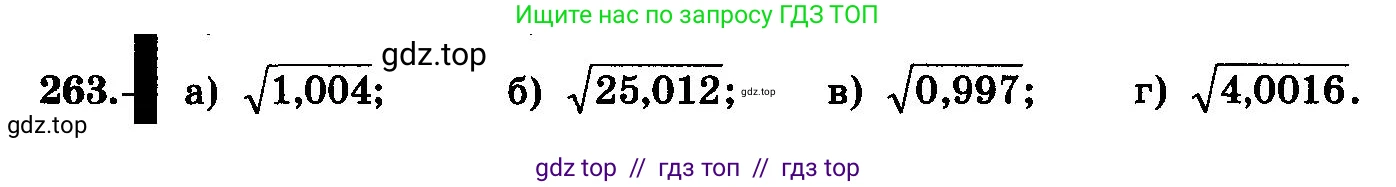 Ищите нас по запросу ГДЗ ТОП

263. а) $\sqrt{1,004}$; gdz.top б) $\sqrt{25,012}$; gdz.top в) $\sqrt{0,997}$; г) $\sqrt{4,0016}$.

gdz.top

gdz top // гдз топ // гдз top